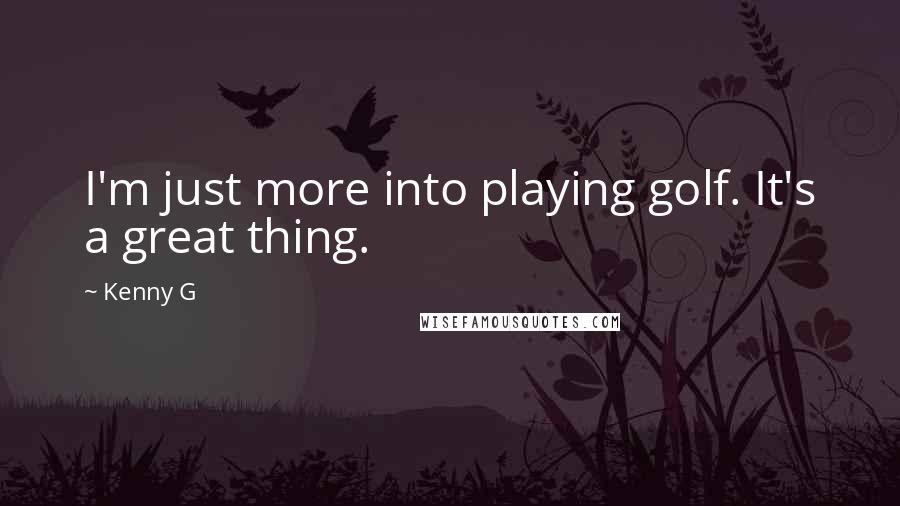 I'm just more into playing golf. It's a great thing.

~ Kenny G

WISEFAMOUSQUOTES.COM